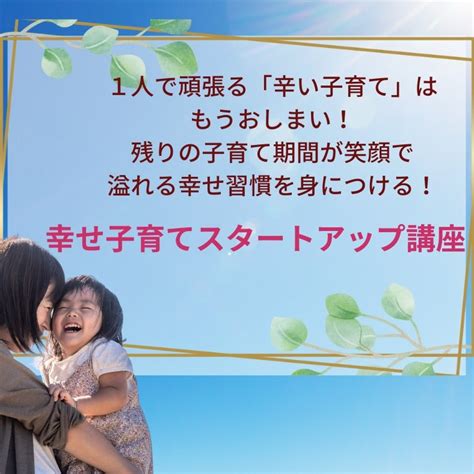 １人で頑張る「辛い子育て」は
もうおしまい！
残りの子育て期間が笑顔で
溢れる幸せ習慣を身につける！

幸せ子育てスタートアップ講座